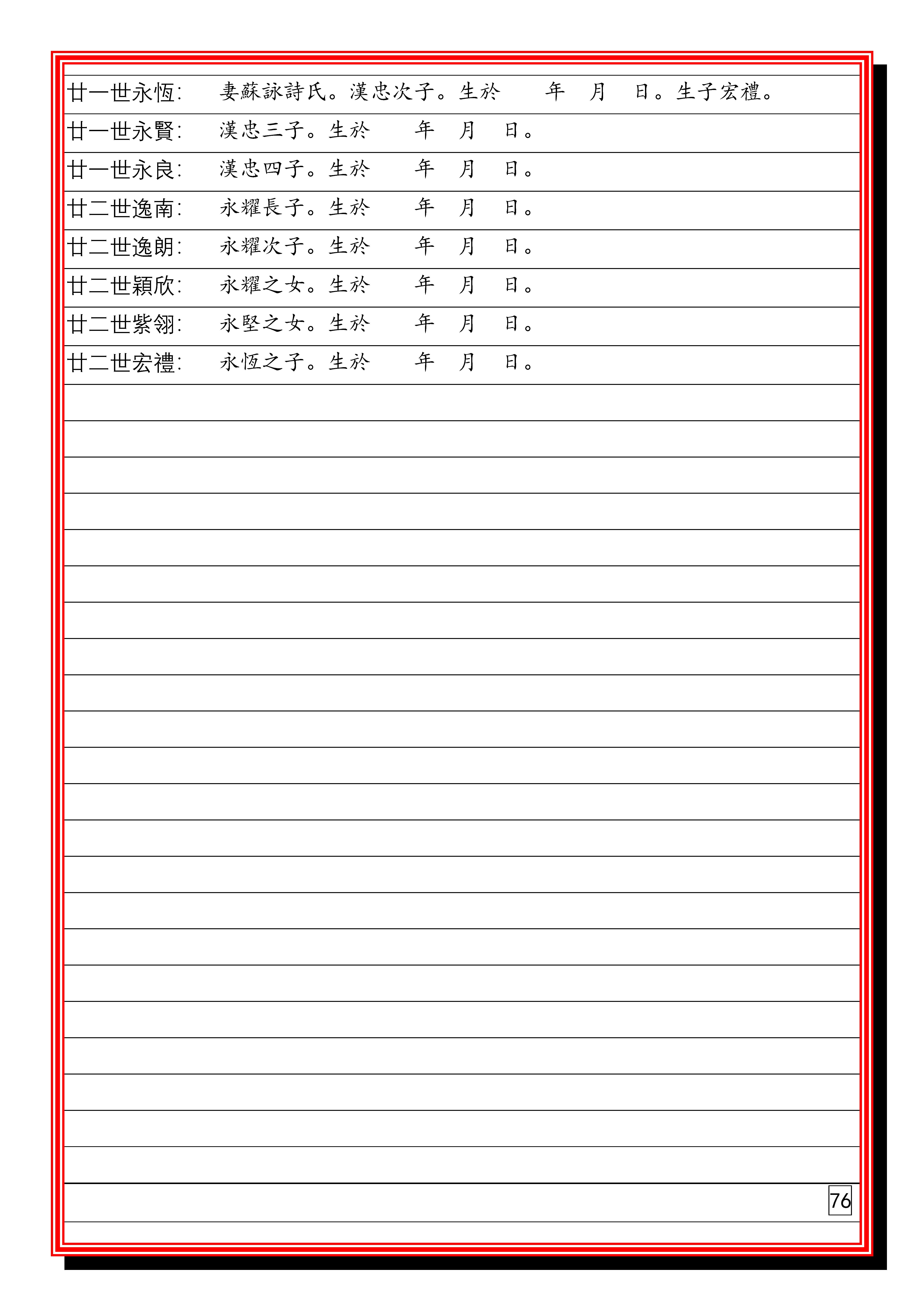 廿一世永恆: 妻蘇詠詩氏。漢忠次子。生於 年 月 日。生子宏禮。

廿一世永賢: 漢忠三子。生於 年 月 日。

廿一世永良: 漢忠四子。生於 年 月 日。

廿二世逸南: 永耀長子。生於 年 月 日。

廿二世逸朗: 永耀次子。生於 年 月 日。

廿二世穎欣: 永耀之女。生於 年 月 日。

廿二世紫翎: 永堅之女。生於 年 月 日。

廿二世宏禮: 永恆之子。生於 年 月 日。

76